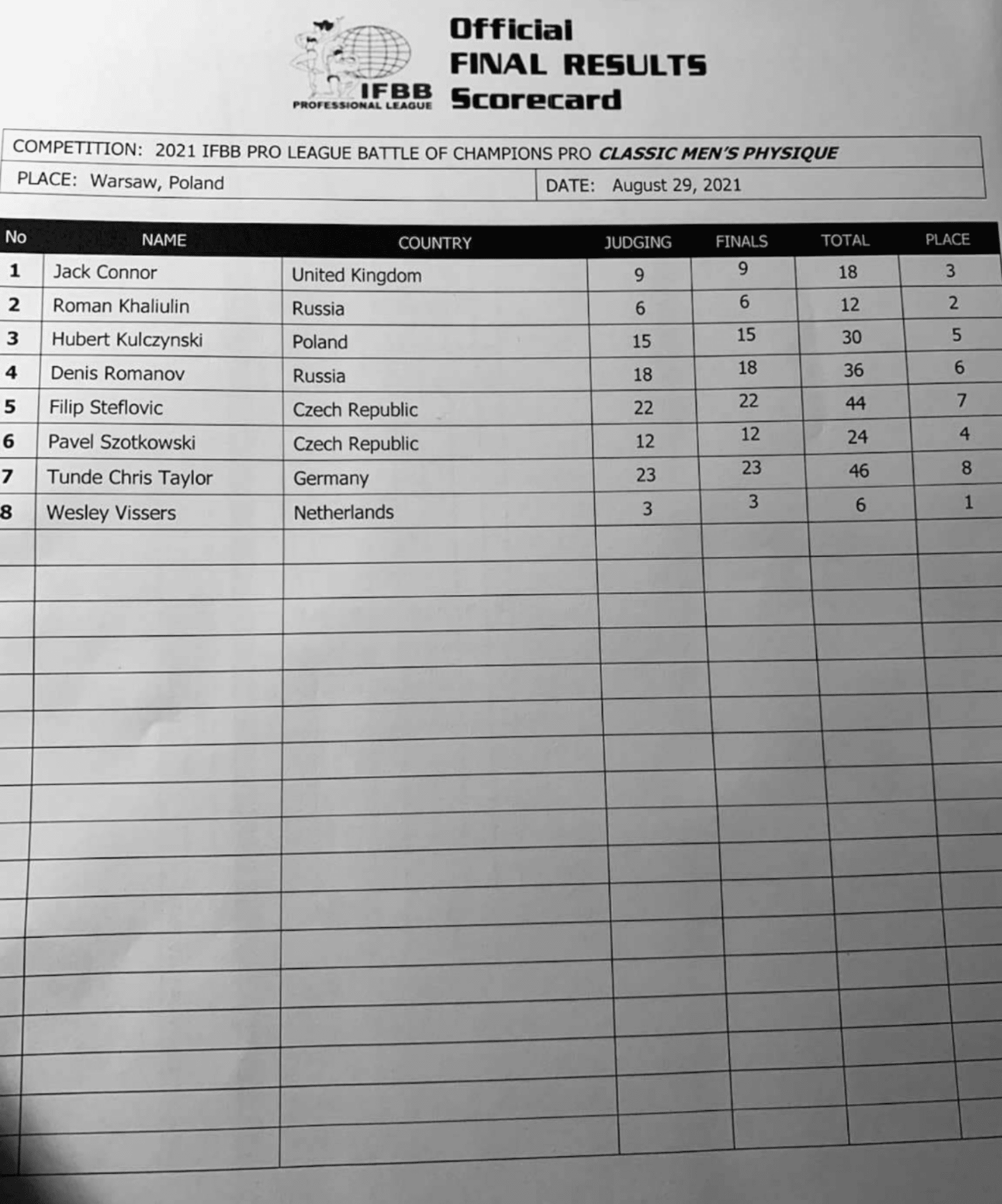 IFBB
PROFESSIONAL LEAGUE

Official
FINAL RESULTS
Scorecard

COMPETITION: 2021 IFBB PRO LEAGUE BATTLE OF CHAMPIONS PRO CLASSIC MEN'S PHYSIQUE
PLACE: Warsaw, Poland
DATE: August 29, 2021

| No | NAME | COUNTRY | JUDGING | FINALS | TOTAL | PLACE |
|---|---|---|---|---|---|---|
| 1 | Jack Connor | United Kingdom | 9 | 9 | 18 | 3 |
| 2 | Roman Khaliulin | Russia | 6 | 6 | 12 | 2 |
| 3 | Hubert Kulczynski | Poland | 15 | 15 | 30 | 5 |
| 4 | Denis Romanov | Russia | 18 | 18 | 36 | 6 |
| 5 | Filip Steflovic | Czech Republic | 22 | 22 | 44 | 7 |
| 6 | Pavel Szotkowski | Czech Republic | 12 | 12 | 24 | 4 |
| 7 | Tunde Chris Taylor | Germany | 23 | 23 | 46 | 8 |
| 8 | Wesley Vissers | Netherlands | 3 | 3 | 6 | 1 |